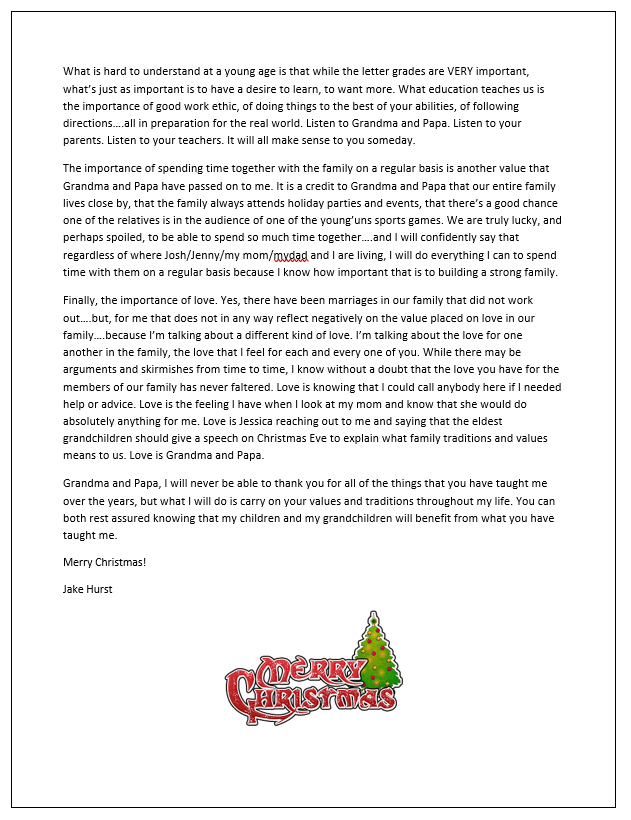 What is hard to understand at a young age is that while the letter grades are VERY important, what's just as important is to have a desire to learn, to want more. What education teaches us is the importance of good work ethic, of doing things to the best of your abilities, of following directions….all in preparation for the real world. Listen to Grandma and Papa. Listen to your parents. Listen to your teachers. It will all make sense to you someday.

The importance of spending time together with the family on a regular basis is another value that Grandma and Papa have passed on to me. It is a credit to Grandma and Papa that our entire family lives close by, that the family always attends holiday parties and events, that there's a good chance one of the relatives is in the audience of one of the young'uns sports games. We are truly lucky, and perhaps spoiled, to be able to spend so much time together….and I will confidently say that regardless of where Josh/Jenny/my mom/mydad and I are living, I will do everything I can to spend time with them on a regular basis because I know how important that is to building a strong family.

Finally, the importance of love. Yes, there have been marriages in our family that did not work out….but, for me that does not in any way reflect negatively on the value placed on love in our family….because I'm talking about a different kind of love. I'm talking about the love for one another in the family, the love that I feel for each and every one of you. While there may be arguments and skirmishes from time to time, I know without a doubt that the love you have for the members of our family has never faltered. Love is knowing that I could call anybody here if I needed help or advice. Love is the feeling I have when I look at my mom and know that she would do absolutely anything for me. Love is Jessica reaching out to me and saying that the eldest grandchildren should give a speech on Christmas Eve to explain what family traditions and values means to us. Love is Grandma and Papa.

Grandma and Papa, I will never be able to thank you for all of the things that you have taught me over the years, but what I will do is carry on your values and traditions throughout my life. You can both rest assured knowing that my children and my grandchildren will benefit from what you have taught me.

Merry Christmas!

Jake Hurst

Merry Christmas